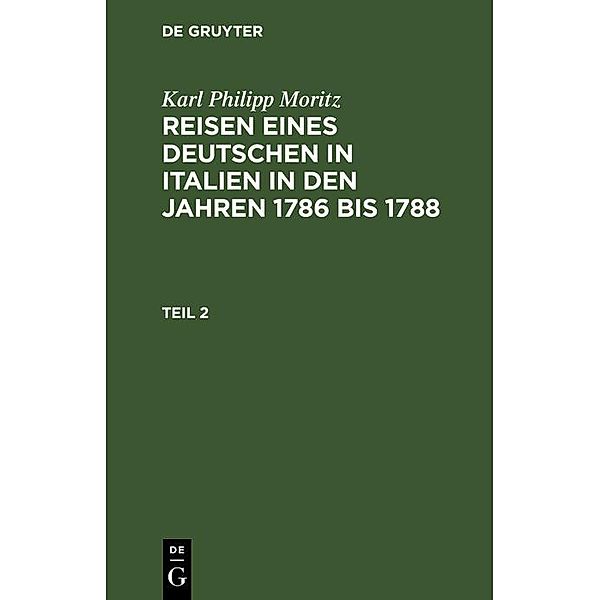 DE GRUYTER

Karl Philipp Moritz
REISEN EINES DEUTSCHEN IN ITALIEN IN DEN JAHREN 1786 BIS 1788

TEIL 2

DE
G